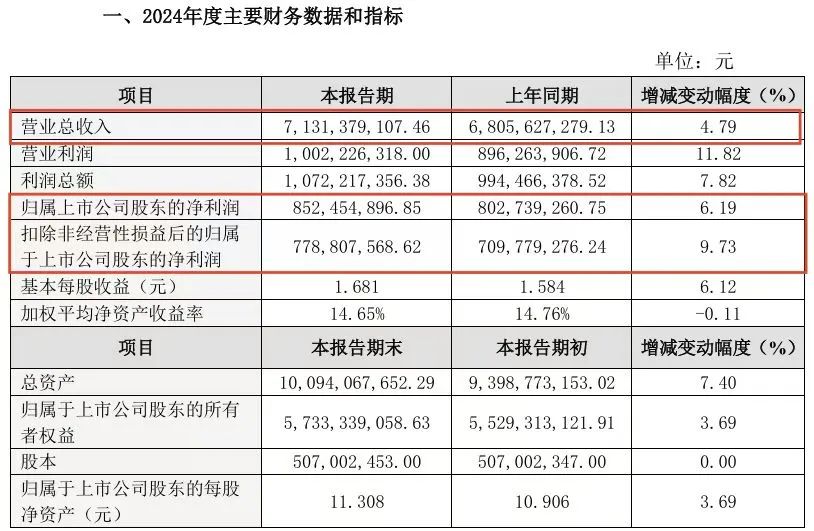 一、2024年度主要财务数据和指标

单位：元

| 项目 | 本报告期 | 上年同期 | 增减变动幅度（%） |
|---|---|---|---|
| 营业总收入 | 7，131，379，107.46 | 6，805，627，279.13 | 4.79 |
| 营业利润 | 1，002，226，318.00 | 896，263，906.72 | 11.82 |
| 利润总额 | 1，072，217，356.38 | 994，466，378.52 | 7.82 |
| 归属上市公司股东的净利润 | 852，454，896.85 | 802，739，260.75 | 6.19 |
| 扣除非经营性损益后的归属于上市公司股东的净利润 | 778，807，568.62 | 709，779，276.24 | 9.73 |
| 基本每股收益（元） | 1.681 | 1.584 | 6.12 |
| 加权平均净资产收益率 | 14.65% | 14.76% | -0.11 |
| 项目 | 本报告期末 | 本报告期初 | 增减变动幅度（%） |
| 总资产 | 10，094，067，652.29 | 9，398，773，153.02 | 7.40 |
| 归属于上市公司股东的所有者权益 | 5，733，339，058.63 | 5，529，313，121.91 | 3.69 |
| 股本 | 507，002，453.00 | 507，002，347.00 | 0.00 |
| 归属于上市公司股东的每股净资产（元） | 11.308 | 10.906 | 3.69 |